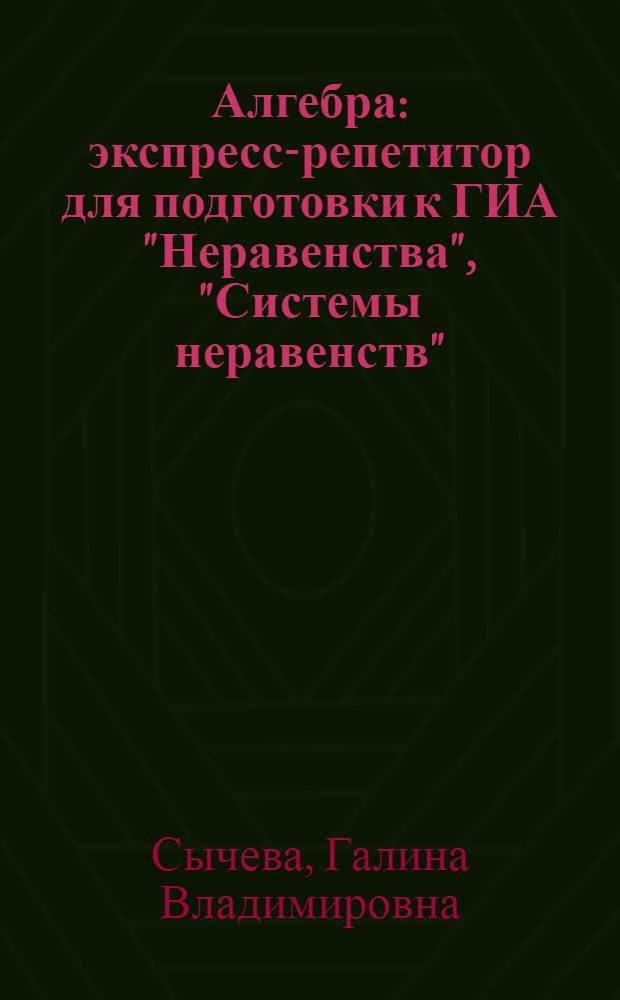 Алгебра: экспресс-репетитор для подготовки к ГИА "Неравенства", "Системы неравенств"

Сычева, Галина Владимировна